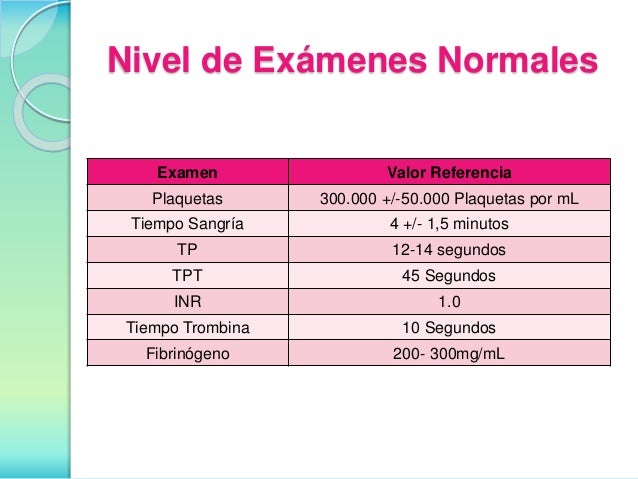 Nivel de Exámenes Normales

| Examen | Valor Referencia |
|---|---|
| Plaquetas | 300.000 +/-50.000 Plaquetas por mL |
| Tiempo Sangría | 4 +/- 1,5 minutos |
| TP | 12-14 segundos |
| TPT | 45 Segundos |
| INR | 1.0 |
| Tiempo Trombina | 10 Segundos |
| Fibrinógeno | 200- 300mg/mL |